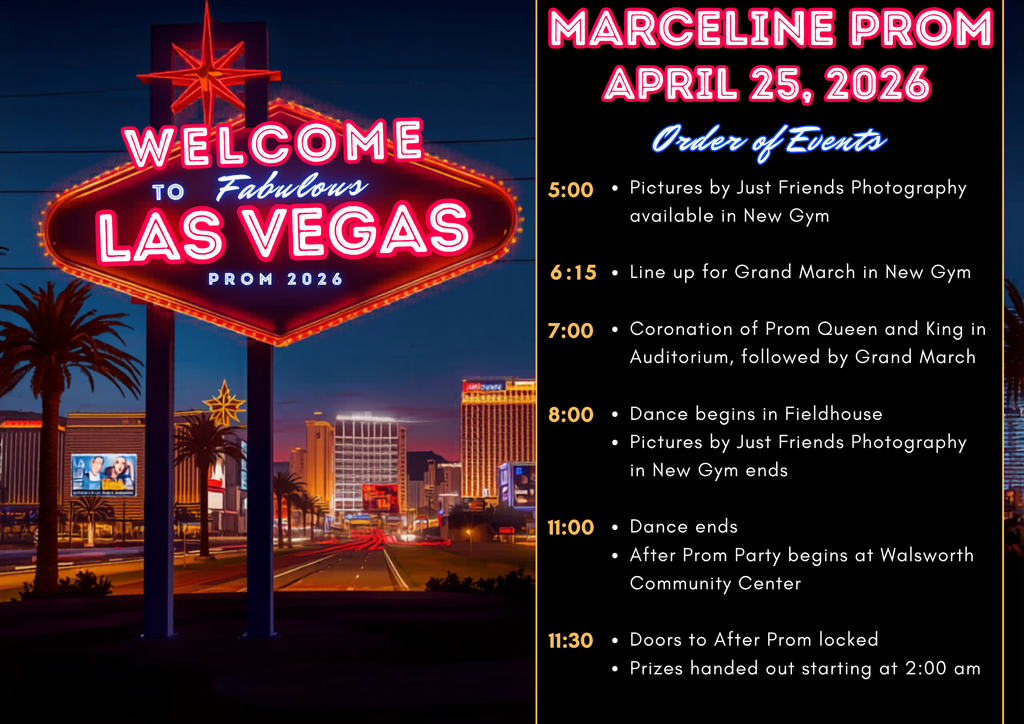 WELCOME TO Fabulous LAS VEGAS
PROM 2026

MARCELINE PROM
APRIL 25, 2026

Order of Events

5:00 • Pictures by Just Friends Photography available in New Gym

6:15 • Line up for Grand March in New Gym

7:00 • Coronation of Prom Queen and King in Auditorium, followed by Grand March

8:00 • Dance begins in Fieldhouse
• Pictures by Just Friends Photography in New Gym ends

11:00 • Dance ends
• After Prom Party begins at Walsworth Community Center

11:30 • Doors to After Prom locked
• Prizes handed out starting at 2:00 am